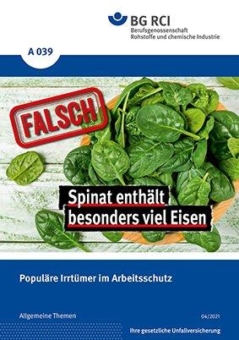 BG RCI
Berufsgenossenschaft
Rohstoffe und chemische Industrie

A 039

FALSCH

Spinat enthält besonders viel Eisen

Populäre Irrtümer im Arbeitsschutz

Allgemeine Themen

04/2021

Ihre gesetzliche Unfallversicherung